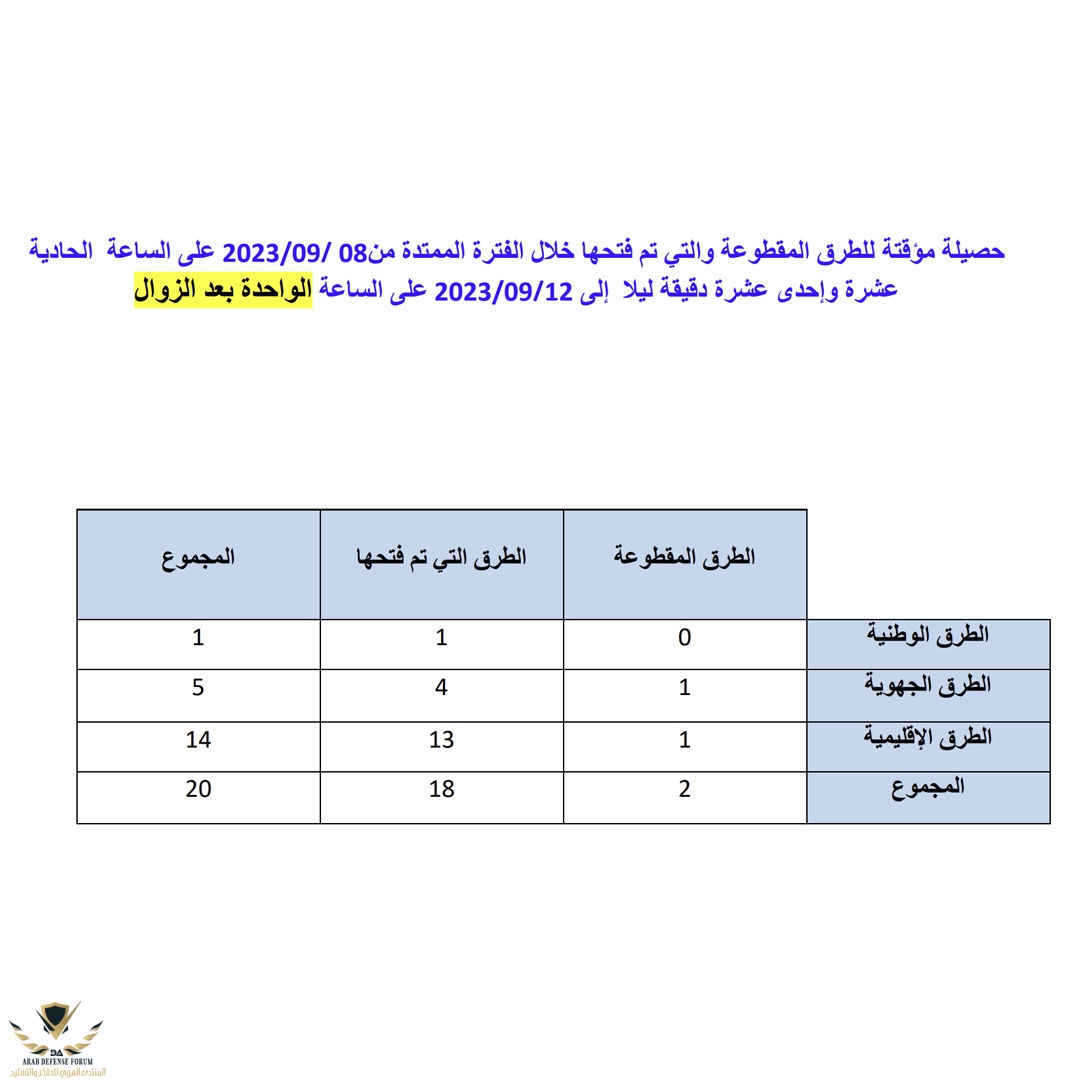 حصيلة مؤقتة للطرق المقطوعة والتي تم فتحها خلال الفترة الممتدة من08 /2023/09 على الساعة الحادية عشرة وإحدى عشرة دقيقة ليلا إلى 2023/09/12 على الساعة الواحدة بعد الزوال

| | الطرق المقطوعة | الطرق التي تم فتحها | المجموع |
|---|---|---|---|
| الطرق الوطنية | 0 | 1 | 1 |
| الطرق الجهوية | 1 | 4 | 5 |
| الطرق الإقليمية | 1 | 13 | 14 |
| المجموع | 2 | 18 | 20 |

DA
ARAB DEFENSE FORUM
المنتدى العربي للدفاع والتسليح